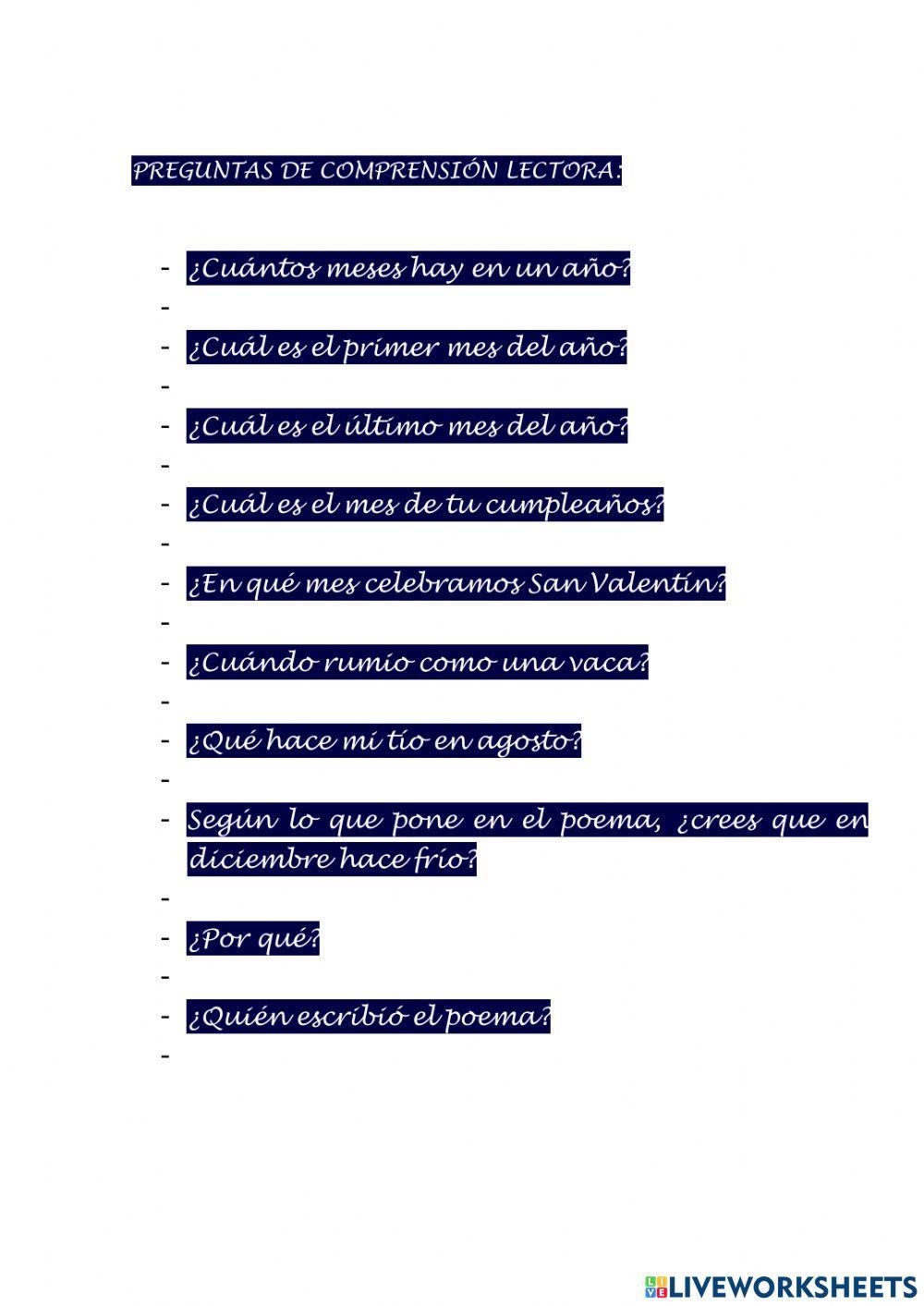 PREGUNTAS DE COMPRENSIÓN LECTORA:

- ¿Cuántos meses hay en un año?
- 
- ¿Cuál es el primer mes del año?
- 
- ¿Cuál es el último mes del año?
- 
- ¿Cuál es el mes de tu cumpleaños?
- 
- ¿En qué mes celebramos San Valentín?
- 
- ¿Cuándo rumio como una vaca?
- 
- ¿Qué hace mi tío en agosto?
- 
- Según lo que pone en el poema, ¿crees que en diciembre hace frío?
- 
- ¿Por qué?
- 
- ¿Quién escribió el poema?
- 

LIVEWORKSHEETS